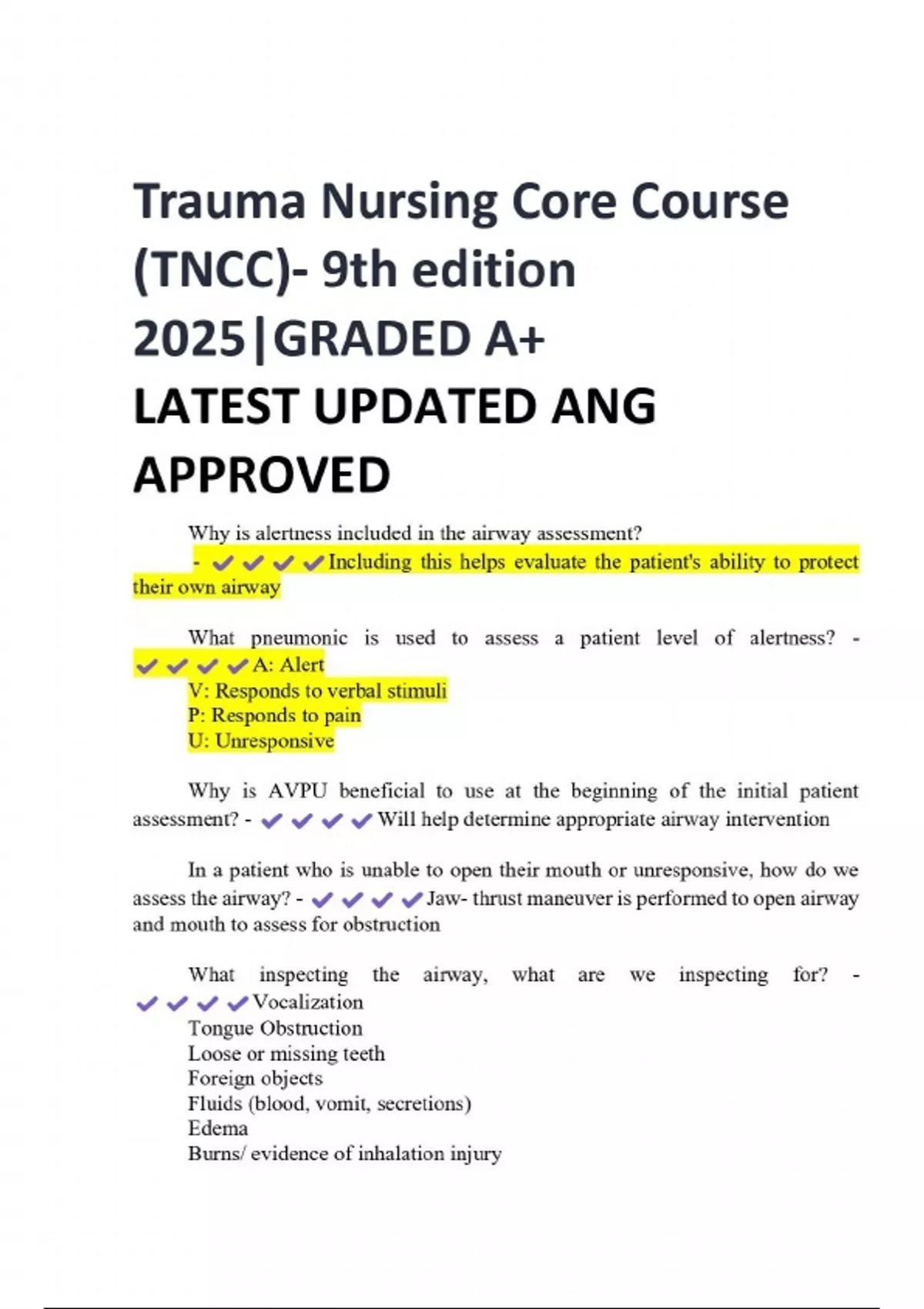 Trauma Nursing Core Course (TNCC)- 9th edition 2025|GRADED A+
LATEST UPDATED ANG APPROVED

Why is alertness included in the airway assessment?
- ✔✔✔✔Including this helps evaluate the patient's ability to protect their own airway

What pneumonic is used to assess a patient level of alertness? - ✔✔✔✔A: Alert
V: Responds to verbal stimuli
P: Responds to pain
U: Unresponsive

Why is AVPU beneficial to use at the beginning of the initial patient assessment? - ✔✔✔✔Will help determine appropriate airway intervention

In a patient who is unable to open their mouth or unresponsive, how do we assess the airway? - ✔✔✔✔Jaw- thrust maneuver is performed to open airway and mouth to assess for obstruction

What inspecting the airway, what are we inspecting for? - ✔✔✔✔Vocalization
Tongue Obstruction
Loose or missing teeth
Foreign objects
Fluids (blood, vomit, secretions)
Edema
Burns/ evidence of inhalation injury